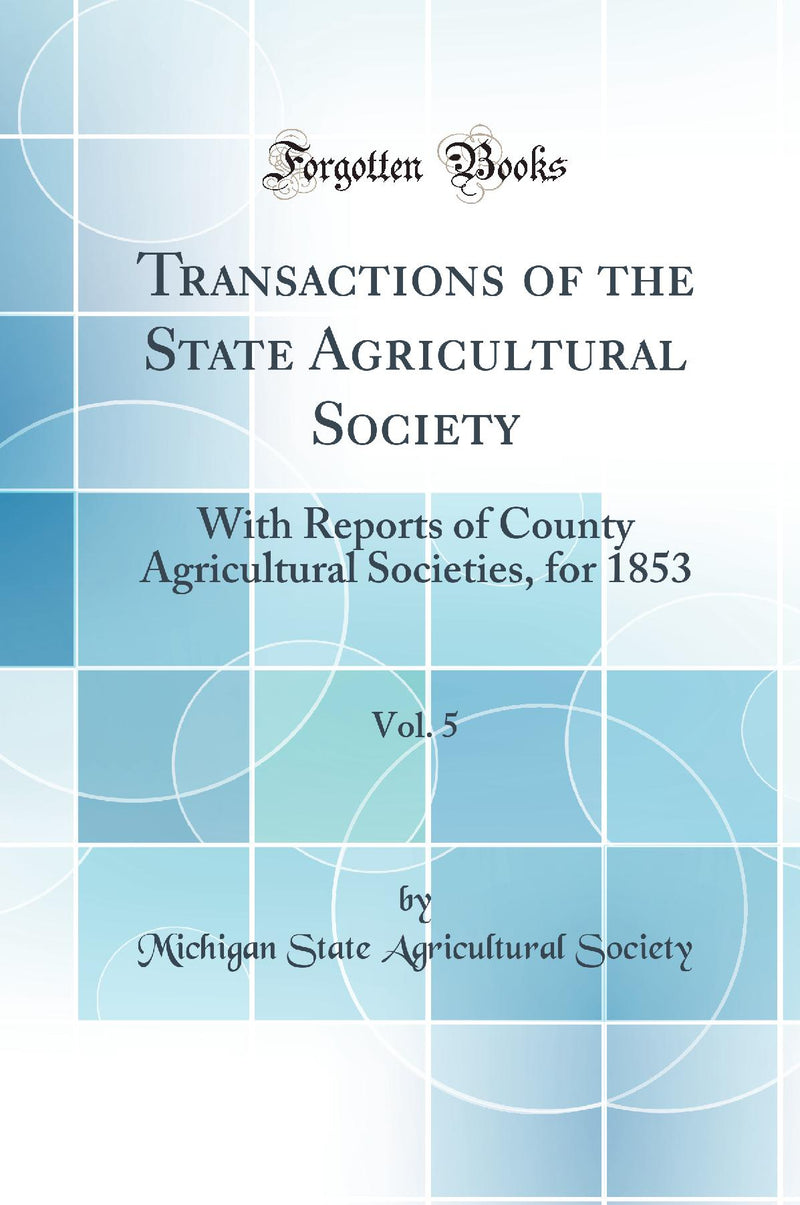 Forgotten Books

Transactions of the State Agricultural Society

With Reports of County Agricultural Societies, for 1853

Vol. 5

by

Michigan State Agricultural Society